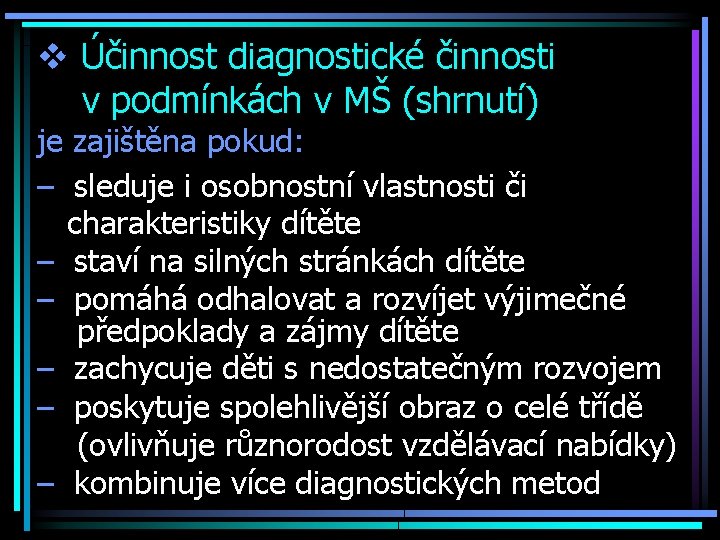 ❖ Účinnost diagnostické činnosti v podmínkách v MŠ (shrnutí)

je zajištěna pokud:

– sleduje i osobnostní vlastnosti či charakteristiky dítěte
– staví na silných stránkách dítěte
– pomáhá odhalovat a rozvíjet výjimečné předpoklady a zájmy dítěte
– zachycuje děti s nedostatečným rozvojem
– poskytuje spolehlivější obraz o celé třídě (ovlivňuje různorodost vzdělávací nabídky)
– kombinuje více diagnostických metod